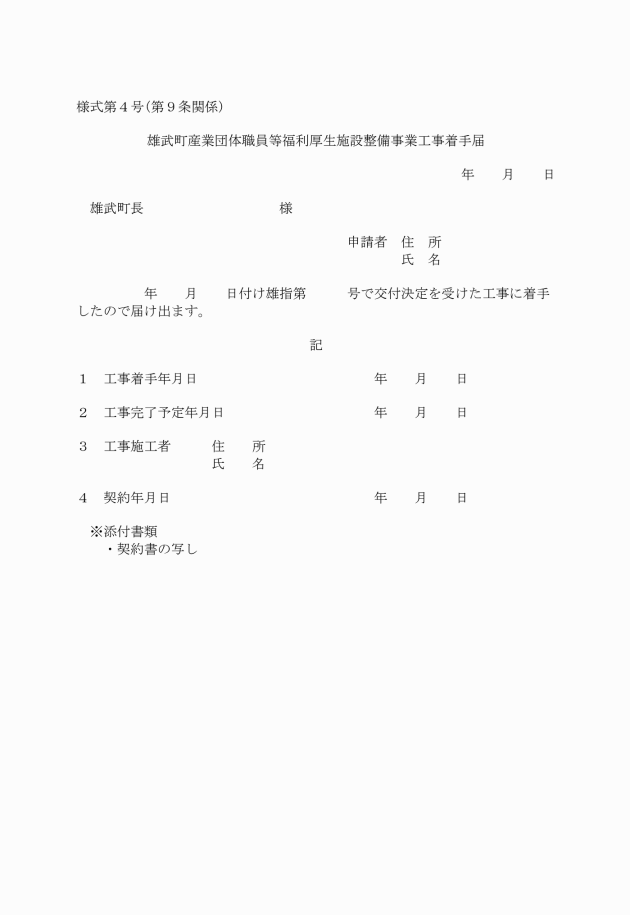 様式第４号（第９条関係）

雄武町産業団体職員等福利厚生施設整備事業工事着手届

年　　月　　日

雄武町長　　　　　　　　　　様

申請者　住　所
氏　名

年　　月　　日付け雄指第　　　号で交付決定を受けた工事に着手したので届け出ます。

記

１　工事着手年月日　　　　　　　　　年　　月　　日

２　工事完了予定年月日　　　　　　　年　　月　　日

３　工事施工者　　　住　　所
氏　　名

４　契約年月日　　　　　　　　　　　年　　月　　日

※添付書類
・契約書の写し